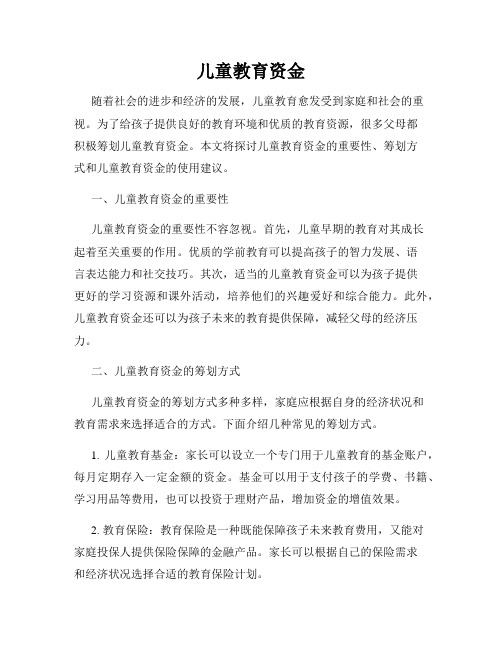 儿童教育资金

随着社会的进步和经济的发展，儿童教育愈发受到家庭和社会的重视。为了给孩子提供良好的教育环境和优质的教育资源，很多父母都积极筹划儿童教育资金。本文将探讨儿童教育资金的重要性、筹划方式和儿童教育资金的使用建议。

一、儿童教育资金的重要性

儿童教育资金的重要性不容忽视。首先，儿童早期的教育对其成长起着至关重要的作用。优质的学前教育可以提高孩子的智力发展、语言表达能力和社交技巧。其次，适当的儿童教育资金可以为孩子提供更好的学习资源和课外活动，培养他们的兴趣爱好和综合能力。此外，儿童教育资金还可以为孩子未来的教育提供保障，减轻父母的经济压力。

二、儿童教育资金的筹划方式

儿童教育资金的筹划方式多种多样，家庭应根据自身的经济状况和教育需求来选择适合的方式。下面介绍几种常见的筹划方式。

1. 儿童教育基金：家长可以设立一个专门用于儿童教育的基金账户，每月定期存入一定金额的资金。基金可以用于支付孩子的学费、书籍、学习用品等费用，也可以投资于理财产品，增加资金的增值效果。

2. 教育保险：教育保险是一种既能保障孩子未来教育费用，又能对家庭投保人提供保险保障的金融产品。家长可以根据自己的保险需求和经济状况选择合适的教育保险计划。